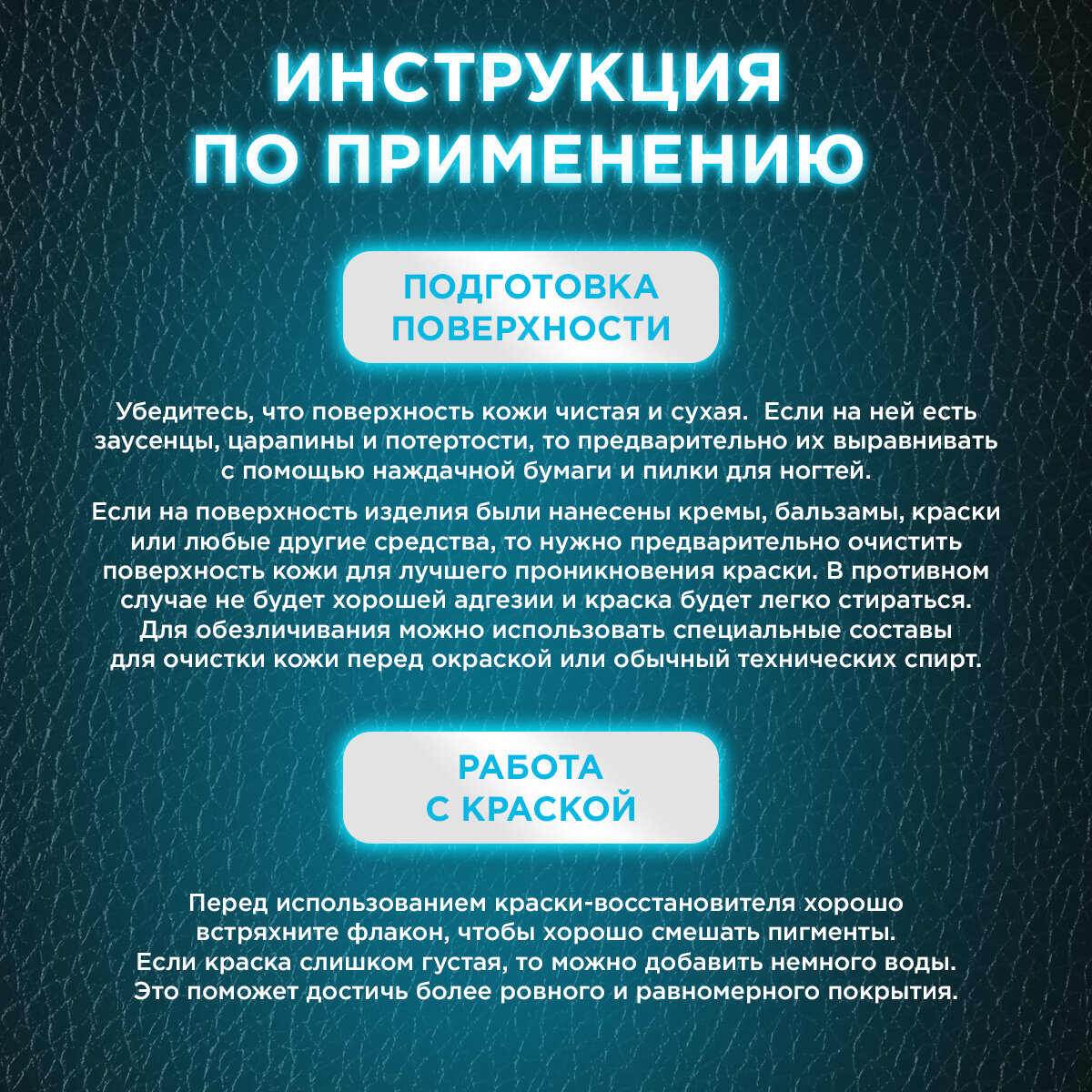 ИНСТРУКЦИЯ
ПО ПРИМЕНЕНИЮ

ПОДГОТОВКА
ПОВЕРХНОСТИ

Убедитесь, что поверхность кожи чистая и сухая. Если на ней есть заусенцы, царапины и потертости, то предварительно их выравнивать с помощью наждачной бумаги и пилки для ногтей.

Если на поверхность изделия были нанесены кремы, бальзамы, краски или любые другие средства, то нужно предварительно очистить поверхность кожи для лучшего проникновения краски. В противном случае не будет хорошей адгезии и краска будет легко стираться. Для обезличивания можно использовать специальные составы для очистки кожи перед окраской или обычный технических спирт.

РАБОТА
С КРАСКОЙ

Перед использованием краски-восстановителя хорошо встряхните флакон, чтобы хорошо смешать пигменты. Если краска слишком густая, то можно добавить немного воды. Это поможет достичь более ровного и равномерного покрытия.